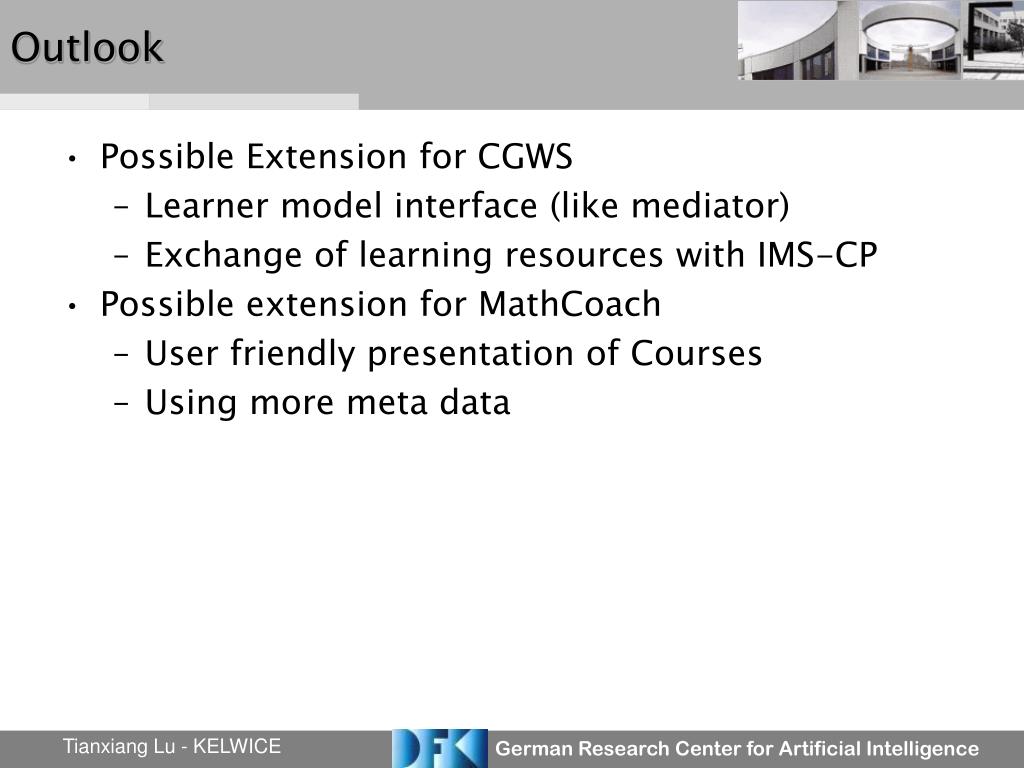 Outlook

• Possible Extension for CGWS
– Learner model interface (like mediator)
– Exchange of learning resources with IMS-CP
• Possible extension for MathCoach
– User friendly presentation of Courses
– Using more meta data

Tianxiang Lu - KELWICE
DFKI German Research Center for Artificial Intelligence